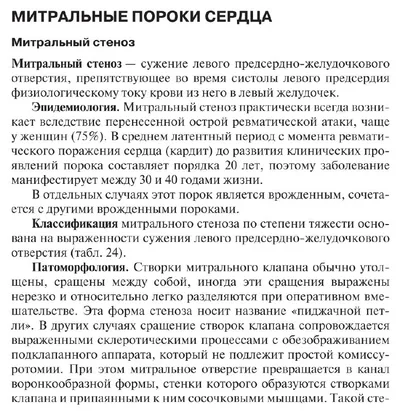 МИТРАЛЬНЫЕ ПОРОКИ СЕРДЦА

Митральный стеноз

Митральный стеноз — сужение левого предсердно-желудочкового отверстия, препятствующее во время систолы левого предсердия физиологическому току крови из него в левый желудочек.

Эпидемиология. Митральный стеноз практически всегда возникает вследствие перенесенной острой ревматической атаки, чаще у женщин (75%). В среднем латентный период с момента ревматического поражения сердца (кардит) до развития клинических проявлений порока составляет порядка 20 лет, поэтому заболевание манифестирует между 30 и 40 годами жизни.

В отдельных случаях этот порок является врожденным, сочетается с другими врожденными пороками.

Классификация митрального стеноза по степени тяжести основана на выраженности сужения левого предсердно-желудочкового отверстия (табл. 24).

Патоморфология. Створки митрального клапана обычно утолщены, сращены между собой, иногда эти сращения выражены нерезко и относительно легко разделяются при оперативном вмешательстве. Эта форма стеноза носит название «пиджачной петли». В других случаях сращение створок клапана сопровождается выраженными склеротическими процессами с обезображиванием подклапанного аппарата, который не подлежит простой комиссуротомии. При этом митральное отверстие превращается в канал воронкообразной формы, стенки которого образуются створками клапана и припаянными к ним сосочковыми мышцами. Такой сте-